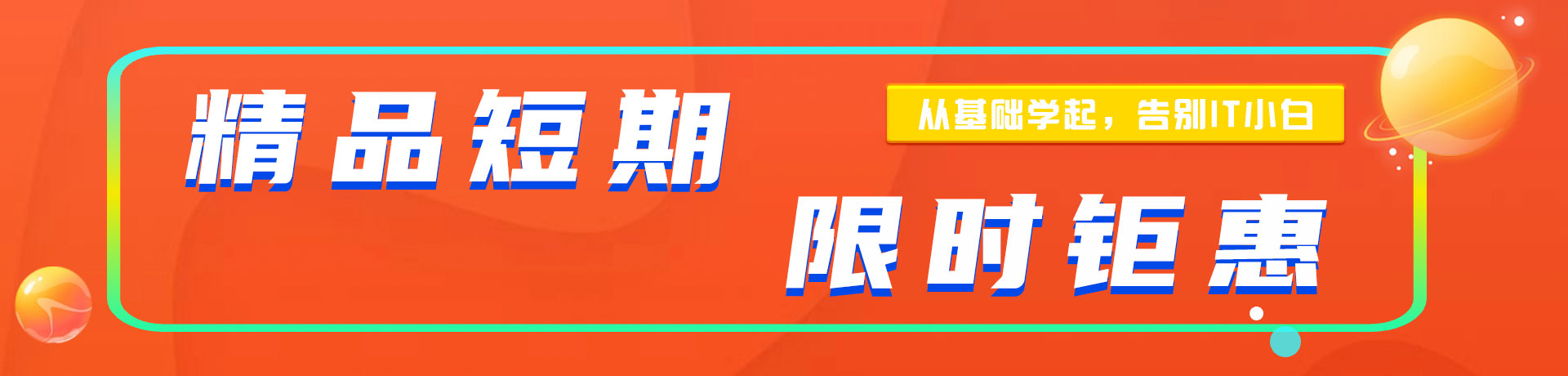 精品短期

从基础学起，告别IT小白

限时钜惠